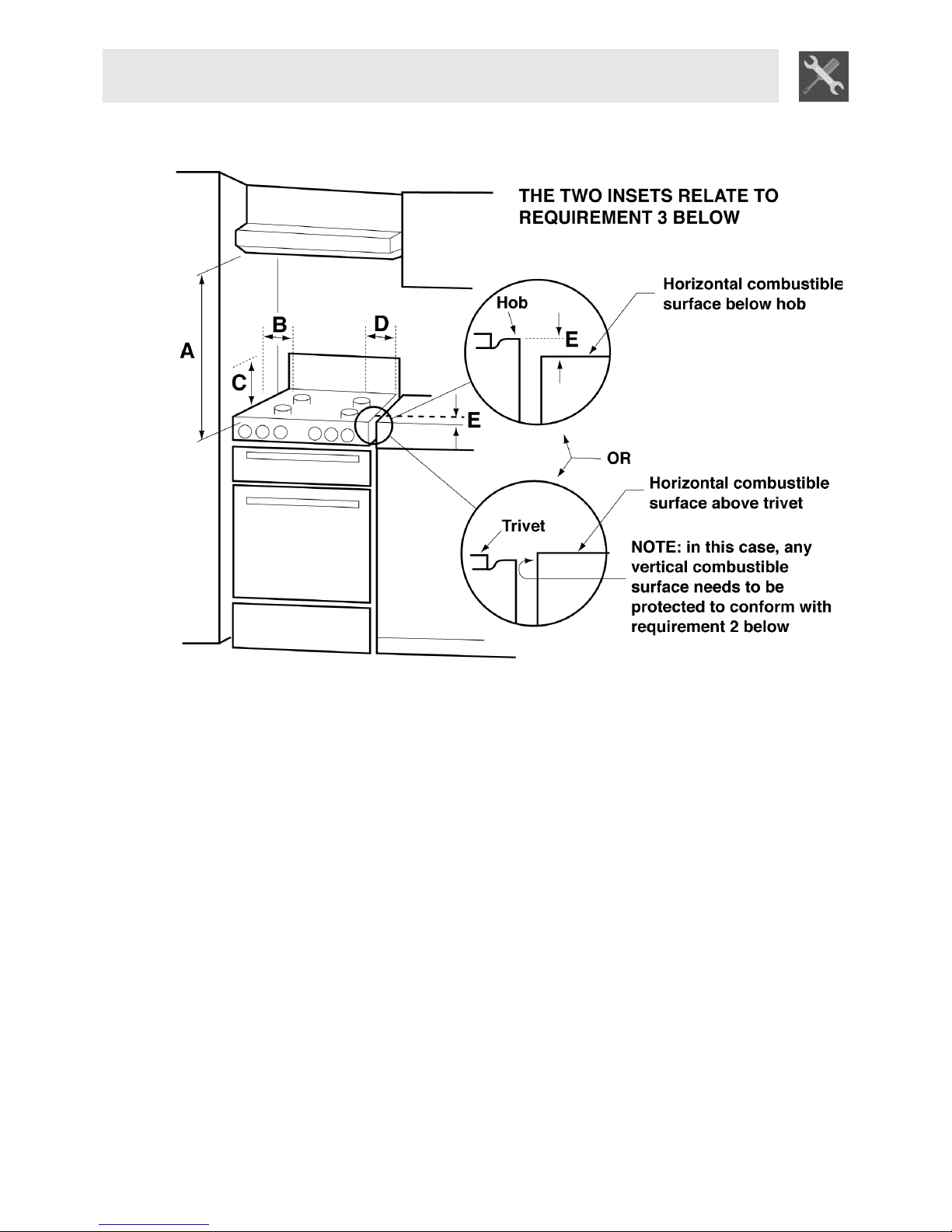 THE TWO INSETS RELATE TO REQUIREMENT 3 BELOW

Horizontal combustible surface below hob

Hob

E

A

B

D

C

E

OR

Horizontal combustible surface above trivet

Trivet

NOTE: in this case, any vertical combustible surface needs to be protected to conform with requirement 2 below